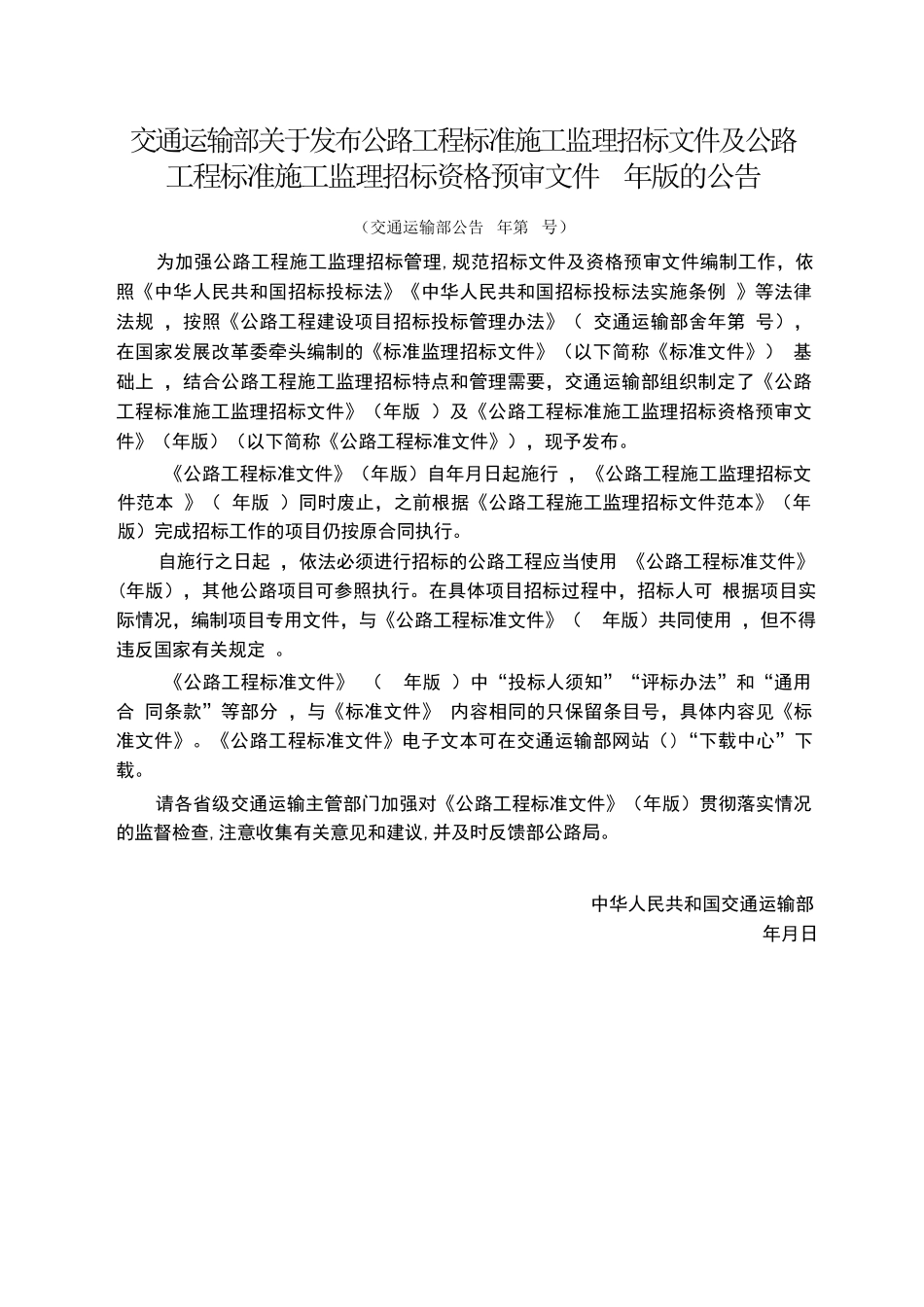 交通运输部关于发布公路工程标准施工监理招标文件及公路工程标准施工监理招标资格预审文件 年版的公告

（交通运输部公告 年第 号）

为加强公路工程施工监理招标管理，规范招标文件及资格预审文件编制工作，依照《中华人民共和国招标投标法》《中华人民共和国招标投标法实施条例 》等法律法规 ，按照《公路工程建设项目招标投标管理办法》（ 交通运输部舍年第 号），在国家发展改革委牵头编制的《标准监理招标文件》（以下简称《标准文件》） 基础上 ，结合公路工程施工监理招标特点和管理需要，交通运输部组织制定了《公路工程标准施工监理招标文件》（年版 ）及《公路工程标准施工监理招标资格预审文件》（年版）（以下简称《公路工程标准文件》），现予发布。

《公路工程标准文件》（年版）自年月日起施行 ，《公路工程施工监理招标文件范本 》（ 年版 ）同时废止，之前根据《公路工程施工监理招标文件范本》（年版）完成招标工作的项目仍按原合同执行。

自施行之日起 ，依法必须进行招标的公路工程应当使用 《公路工程标准艾件》（年版），其他公路项目可参照执行。在具体项目招标过程中，招标人可 根据项目实际情况，编制项目专用文件，与《公路工程标准文件》（ 年版）共同使用 ，但不得违反国家有关规定 。

《公路工程标准文件》 （ 年版 ）中“投标人须知”“评标办法”和“通用合 同条款”等部分 ，与《标准文件》 内容相同的只保留条目号，具体内容见《标准文件》。《公路工程标准文件》电子文本可在交通运输部网站（）“下载中心”下载。

请各省级交通运输主管部门加强对《公路工程标准文件》（年版）贯彻落实情况的监督检查，注意收集有关意见和建议，并及时反馈部公路局。

中华人民共和国交通运输部
年月日